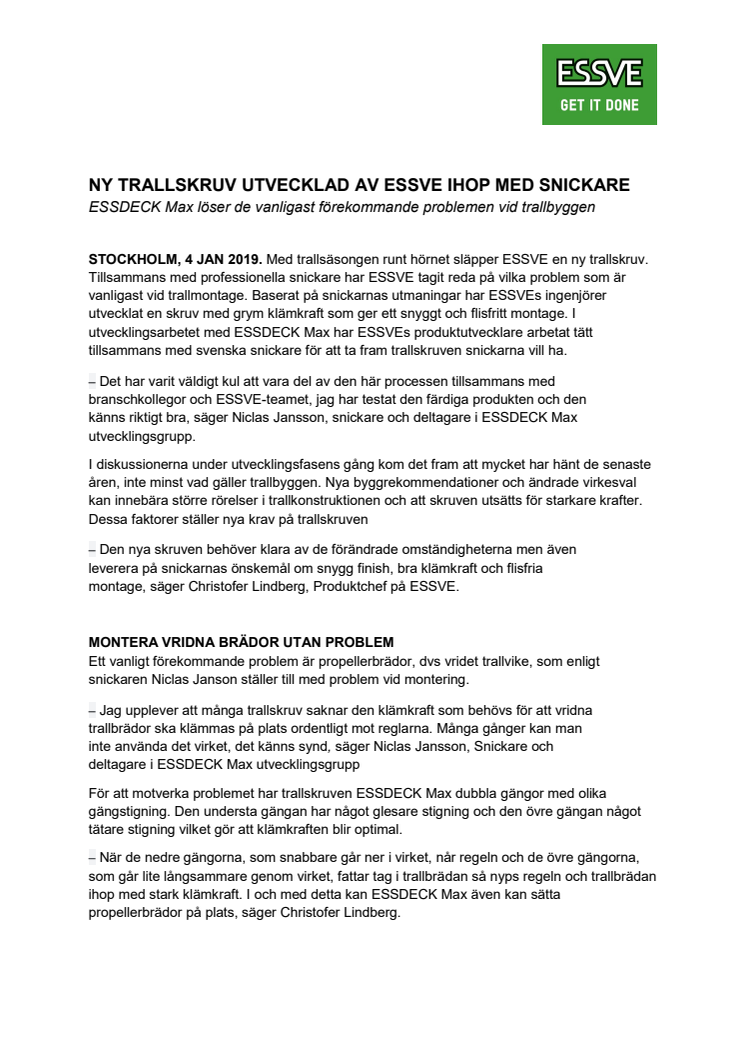 ESSVE
GET IT DONE

NY TRALLSKRUV UTVECKLAD AV ESSVE IHOP MED SNICKARE
ESSDECK Max löser de vanligast förekommande problemen vid trallbyggen

STOCKHOLM, 4 JAN 2019. Med trallsäsongen runt hörnet släpper ESSVE en ny trallskruv. Tillsammans med professionella snickare har ESSVE tagit reda på vilka problem som är vanligast vid trallmontage. Baserat på snickarnas utmaningar har ESSVEs ingenjörer utvecklat en skruv med grym klämkraft som ger ett snyggt och flisfritt montage. I utvecklingsarbetet med ESSDECK Max har ESSVEs produktutvecklare arbetat tätt tillsammans med svenska snickare för att ta fram trallskruven snickarna vill ha.

– Det har varit väldigt kul att vara del av den här processen tillsammans med branschkollegor och ESSVE-teamet, jag har testat den färdiga produkten och den känns riktigt bra, säger Niclas Jansson, snickare och deltagare i ESSDECK Max utvecklingsgrupp.

I diskussionerna under utvecklingsfasens gång kom det fram att mycket har hänt de senaste åren, inte minst vad gäller trallbyggen. Nya byggrekommendationer och ändrade virkesval kan innebära större rörelser i trallkonstruktionen och att skruven utsätts för starkare krafter. Dessa faktorer ställer nya krav på trallskruven

– Den nya skruven behöver klara av de förändrade omständigheterna men även leverera på snickarnas önskemål om snygg finish, bra klämkraft och flisfria montage, säger Christofer Lindberg, Produktchef på ESSVE.

MONTERA VRIDNA BRÄDOR UTAN PROBLEM
Ett vanligt förekommande problem är propellerbrädor, dvs vridet trallvike, som enligt snickaren Niclas Janson ställer till med problem vid montering.

– Jag upplever att många trallskruv saknar den klämkraft som behövs för att vridna trallbrädor ska klämmas på plats ordentligt mot reglarna. Många gånger kan man inte använda det virket, det känns synd, säger Niclas Jansson, Snickare och deltagare i ESSDECK Max utvecklingsgrupp

För att motverka problemet har trallskruven ESSDECK Max dubbla gängor med olika gängstigning. Den understa gängan har något glesare stigning och den övre gängan något tätare stigning vilket gör att klämkraften blir optimal.

– När de nedre gängorna, som snabbare går ner i virket, når regeln och de övre gängorna, som går lite långsammare genom virket, fattar tag i trallbrädan så nyps regeln och trallbrädan ihop med stark klämkraft. I och med detta kan ESSDECK Max även kan sätta propellerbrädor på plats, säger Christofer Lindberg.